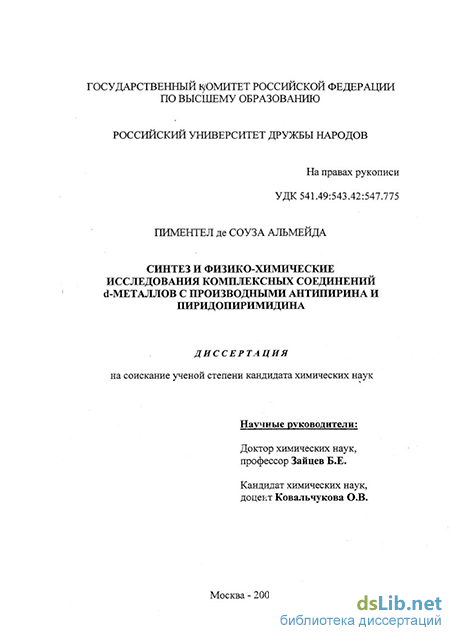 ГОСУДАРСТВЕННЫЙ КОМИТЕТ РОССИЙСКОЙ ФЕДЕРАЦИИ ПО ВЫСШЕМУ ОБРАЗОВАНИЮ

РОССИЙСКИЙ УНИВЕРСИТЕТ ДРУЖБЫ НАРОДОВ

На правах рукописи

УДК 541.49:543.42:547.775

ПИМЕНТЕЛ де СОУЗА АЛЬМЕЙДА

СИНТЕЗ И ФИЗИКО-ХИМИЧЕСКИЕ ИССЛЕДОВАНИЯ КОМПЛЕКСНЫХ СОЕДИНЕНИЙ d-МЕТАЛЛОВ С ПРОИЗВОДНЫМИ АНТИПИРИНА И ПИРИДОПИРИМИДИНА

ДИССЕРТАЦИЯ

на соискание ученой степени кандидата химических наук

Научные руководители:

Доктор химических наук, профессор Зайцев Б.Е.

Кандидат химических наук, доцент Ковальчукова О.В.

Москва - 200

dsLib.net
библиотека диссертаций